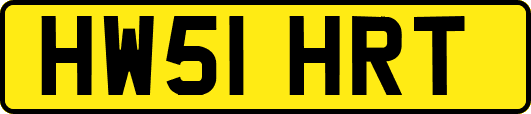 HW51 HRT